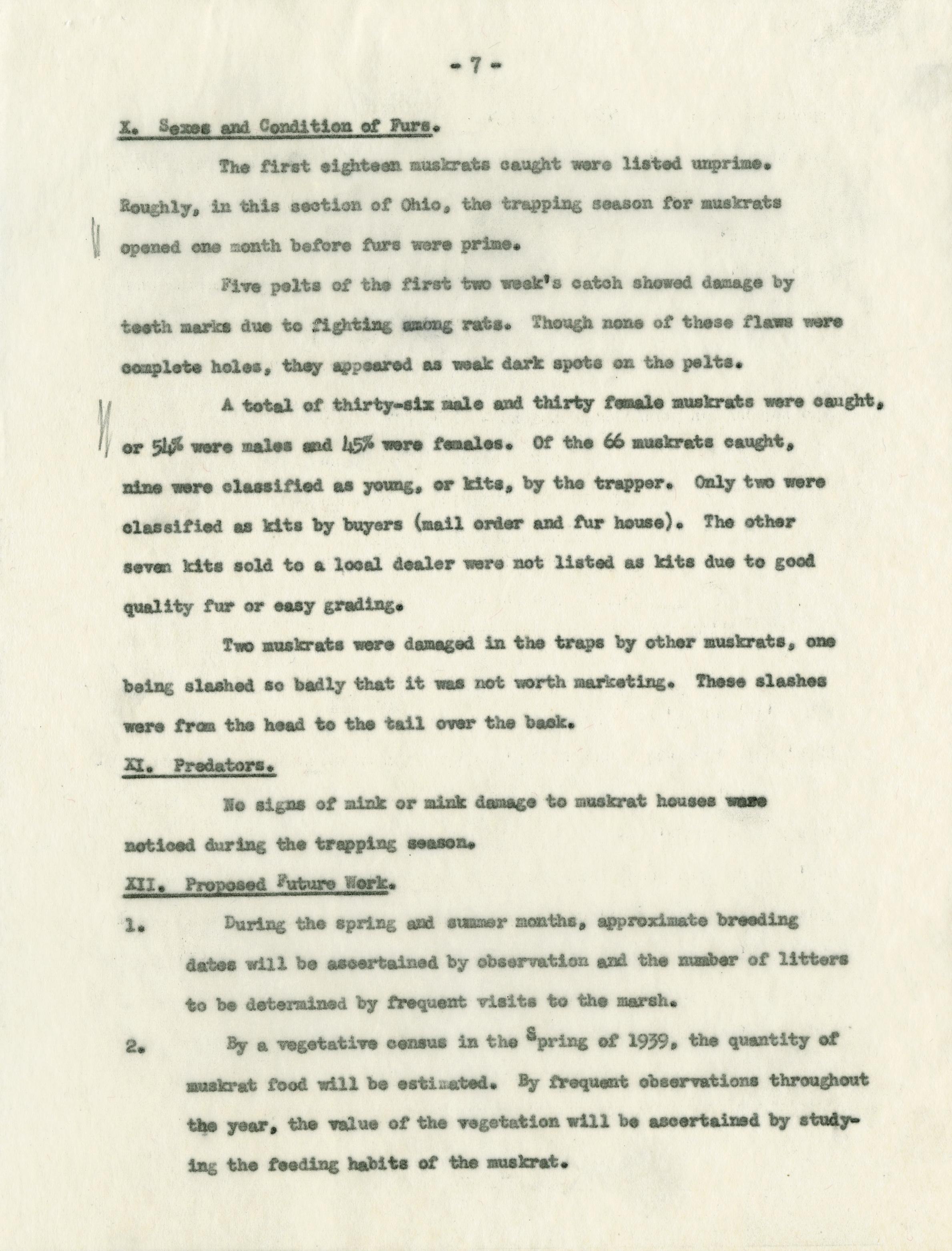 - 7 -

X. Sexes and Condition of Furs.

The first eighteen muskrats caught were listed unprime. Roughly, in this section of Ohio, the trapping season for muskrats opened one month before furs were prime.

Five pelts of the first two week's catch showed damage by teeth marks due to fighting among rats. Though none of these flaws were complete holes, they appeared as weak dark spots on the pelts.

A total of thirty-six male and thirty female muskrats were caught, or 54% were males and 45% were females. Of the 66 muskrats caught, nine were classified as young, or kits, by the trapper. Only two were classified as kits by buyers (mail order and fur house). The other seven kits sold to a local dealer were not listed as kits due to good quality fur or easy grading.

Two muskrats were damaged in the traps by other muskrats, one being slashed so badly that it was not worth marketing. These slashes were from the head to the tail over the back.

XI. Predators.

No signs of mink or mink damage to muskrat houses were noticed during the trapping season.

XII. Proposed Future Work.

1. During the spring and summer months, approximate breeding dates will be ascertained by observation and the number of litters to be determined by frequent visits to the marsh.

2. By a vegetative census in the Spring of 1939, the quantity of muskrat food will be estimated. By frequent observations throughout the year, the value of the vegetation will be ascertained by studying the feeding habits of the muskrat.